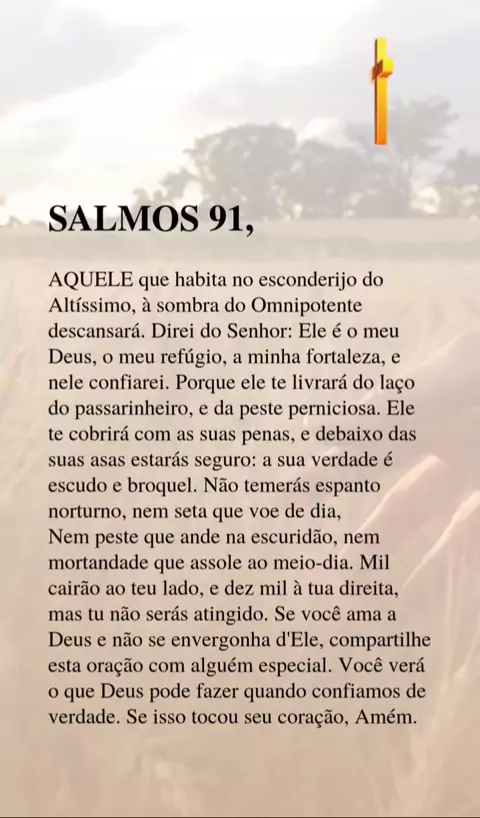 SALMOS 91,

AQUELE que habita no esconderijo do Altíssimo, à sombra do Omnipotente descansará. Direi do Senhor: Ele é o meu Deus, o meu refúgio, a minha fortaleza, e nele confiarei. Porque ele te livrará do laço do passarinheiro, e da peste perniciosa. Ele te cobrirá com as suas penas, e debaixo das suas asas estarás seguro: a sua verdade é escudo e broquel. Não temerás espanto norturno, nem seta que voe de dia,
Nem peste que ande na escuridão, nem mortandade que assole ao meio-dia. Mil cairão ao teu lado, e dez mil à tua direita, mas tu não serás atingido. Se você ama a Deus e não se envergonha d'Ele, compartilhe esta oração com alguém especial. Você verá o que Deus pode fazer quando confiamos de verdade. Se isso tocou seu coração, Amém.